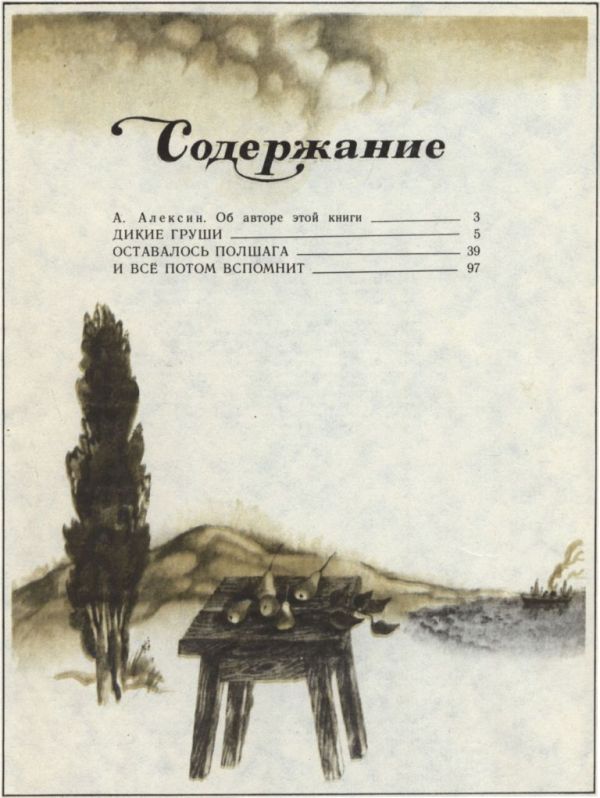 Содержание

А. Алексин. Об авторе этой книги 3
ДИКИЕ ГРУШИ 5
ОСТАВАЛОСЬ ПОЛШАГА 39
И ВСЁ ПОТОМ ВСПОМНИТ 97